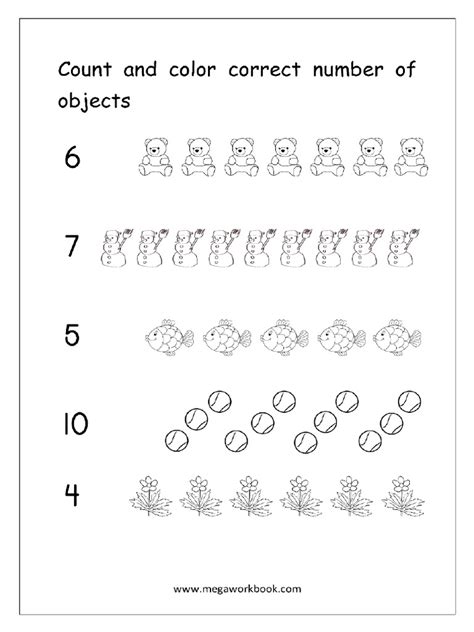 Count and color correct number of objects

6

7

5

10

4

www.megaworkbook.com